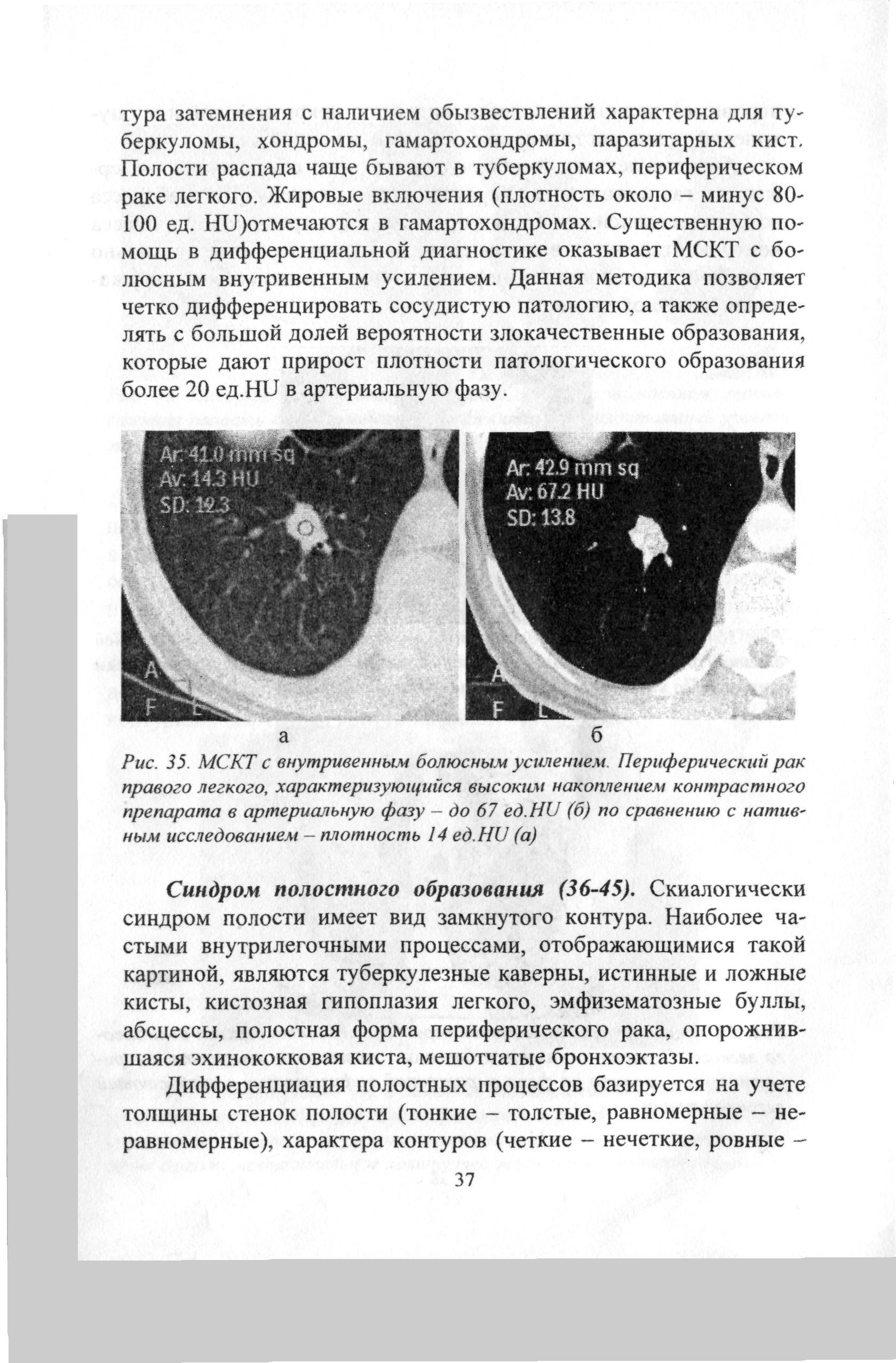 тура затемнения с наличием обызвествлений характерна для туберкуломы, хондромы, гамартохондромы, паразитарных кист. Полости распада чаще бывают в туберкуломах, периферическом раке легкого. Жировые включения (плотность около – минус 80-100 ед. HU)отмечаются в гамартохондромах. Существенную помощь в дифференциальной диагностике оказывает МСКТ с болюсным внутривенным усилением. Данная методика позволяет четко дифференцировать сосудистую патологию, а также определять с большой долей вероятности злокачественные образования, которые дают прирост плотности патологического образования более 20 ед.HU в артериальную фазу.

Ar: 41.0 mm sq
Av: 14.3 HU
SD: 12.3
A
F L

Ar: 42.9 mm sq
Av: 67.2 HU
SD: 13.8
A
F L

а б

Рис. 35. МСКТ с внутривенным болюсным усилением. Периферический рак правого легкого, характеризующийся высоким накоплением контрастного препарата в артериальную фазу – до 67 ед.HU (б) по сравнению с нативным исследованием – плотность 14 ед.HU (а)

Синдром полостного образования (36-45). Скиалогически синдром полости имеет вид замкнутого контура. Наиболее частыми внутрилегочными процессами, отображающимися такой картиной, являются туберкулезные каверны, истинные и ложные кисты, кистозная гипоплазия легкого, эмфизематозные буллы, абсцессы, полостная форма периферического рака, опорожнившаяся эхинококковая киста, мешотчатые бронхоэктазы.

Дифференциация полостных процессов базируется на учете толщины стенок полости (тонкие – толстые, равномерные – неравномерные), характера контуров (четкие – нечеткие, ровные –

37